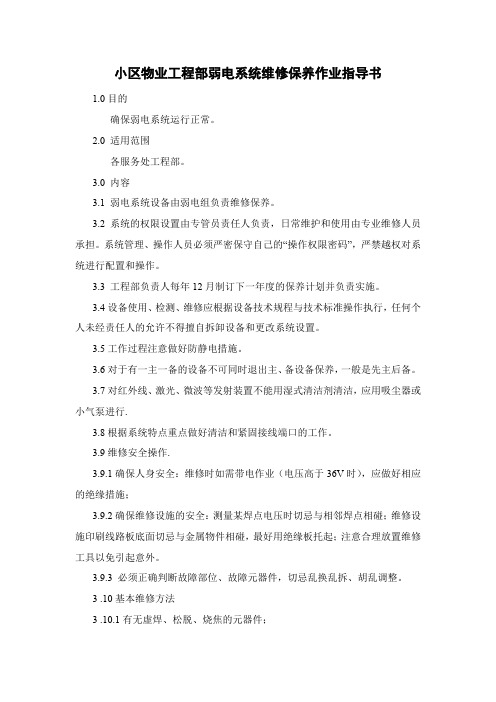 小区物业工程部弱电系统维修保养作业指导书

1.0 目的

确保弱电系统运行正常。

2.0 适用范围

各服务处工程部。

3.0 内容

3.1 弱电系统设备由弱电组负责维修保养。

3.2 系统的权限设置由专管员责任人负责，日常维护和使用由专业维修人员承担。系统管理、操作人员必须严密保守自己的“操作权限密码”，严禁越权对系统进行配置和操作。

3.3 工程部负责人每年 12 月制订下一年度的保养计划并负责实施。

3.4 设备使用、检测、维修应根据设备技术规程与技术标准操作执行，任何个人未经责任人的允许不得擅自拆卸设备和更改系统设置。

3.5 工作过程注意做好防静电措施。

3.6 对于有一主一备的设备不可同时退出主、备设备保养，一般是先主后备。

3.7 对红外线、激光、微波等发射装置不能用湿式清洁剂清洁，应用吸尘器或小气泵进行.

3.8 根据系统特点重点做好清洁和紧固接线端口的工作。

3.9 维修安全操作.

3.9.1 确保人身安全：维修时如需带电作业（电压高于 36V 时），应做好相应的绝缘措施；

3.9.2 确保维修设施的安全：测量某焊点电压时切忌与相邻焊点相碰；维修设施印刷线路板底面切忌与金属物件相碰，最好用绝缘板托起；注意合理放置维修工具以免引起意外。

3.9.3 必须正确判断故障部位、故障元器件，切忌乱换乱拆、胡乱调整。

3 .10 基本维修方法

3 .10.1 有无虚焊、松脱、烧焦的元器件；